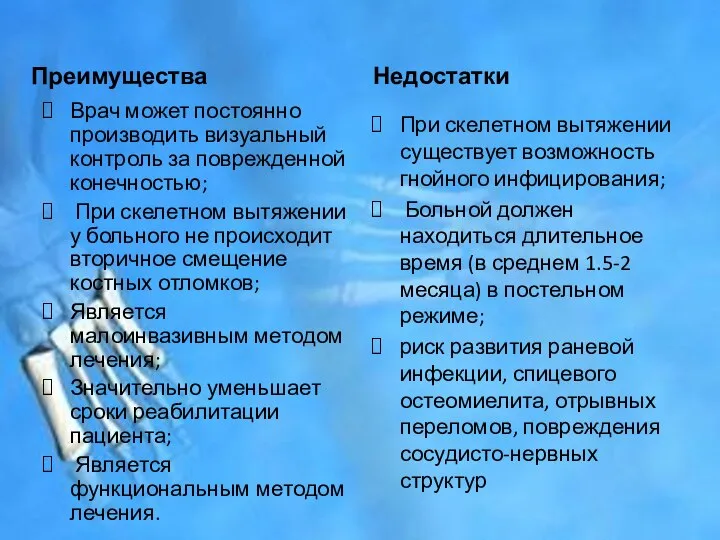 Преимущества

Врач может постоянно производить визуальный контроль за поврежденной конечностью;

При скелетном вытяжении у больного не происходит вторичное смещение костных отломков;

Является малоинвазивным методом лечения;

Значительно уменьшает сроки реабилитации пациента;

Является функциональным методом лечения.

Недостатки

При скелетном вытяжении существует возможность гнойного инфицирования;

Больной должен находиться длительное время (в среднем 1.5-2 месяца) в постельном режиме;

риск развития раневой инфекции, спицевого остеомиелита, отрывных переломов, повреждения сосудисто-нервных структур